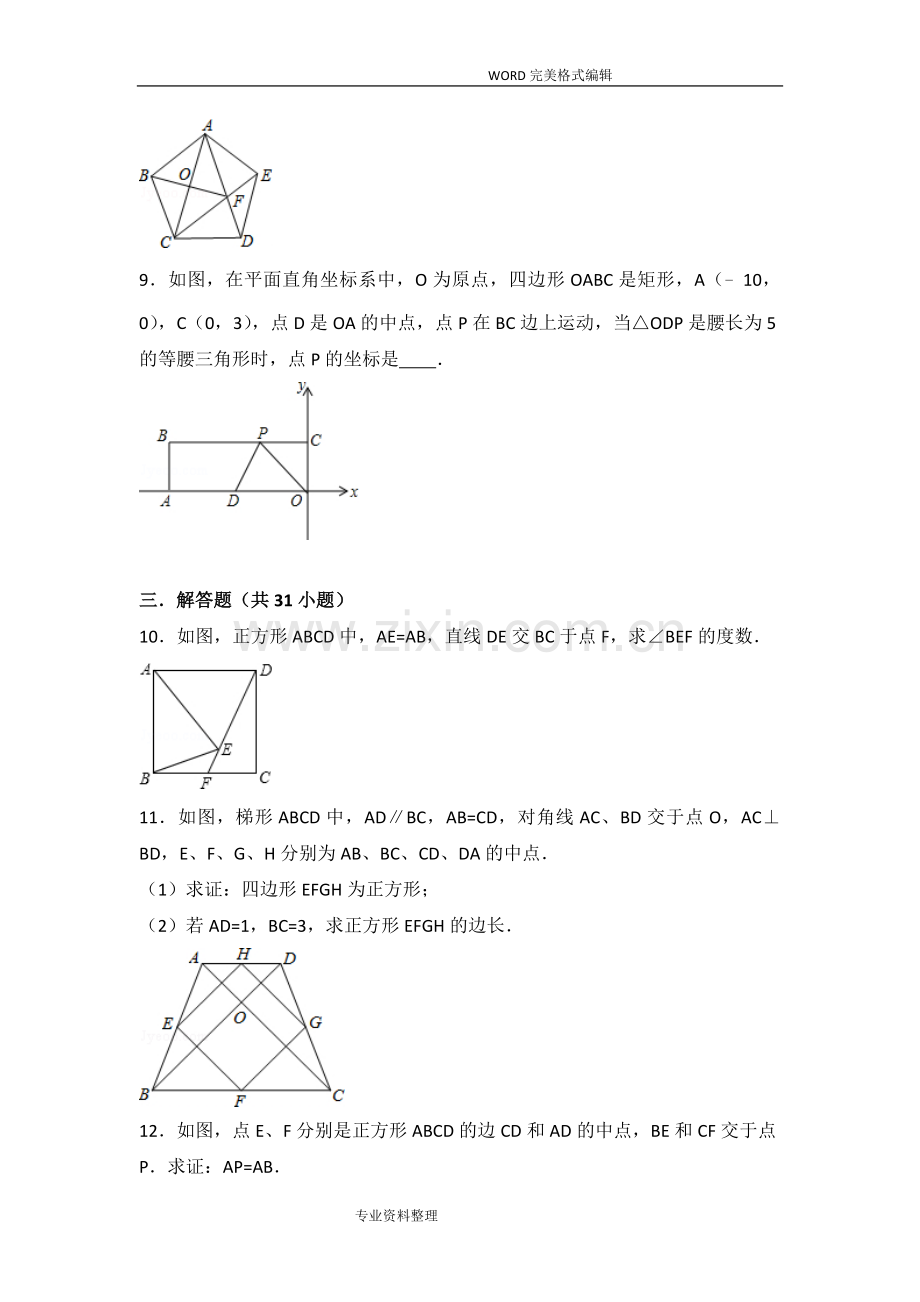 WORD完美格式编辑

A
B
O
E
F
C
D

9．如图，在平面直角坐标系中，O为原点，四边形OABC是矩形，A（﹣10，0），C（0，3），点D是OA的中点，点P在BC边上运动，当△ODP是腰长为5的等腰三角形时，点P的坐标是____．

y
B
P
C
A
D
O
x

三．解答题（共31小题）

10．如图，正方形ABCD中，AE=AB，直线DE交BC于点F，求∠BEF的度数．

A
D
E
B
F
C

11．如图，梯形ABCD中，AD∥BC，AB=CD，对角线AC、BD交于点O，AC⊥BD，E、F、G、H分别为AB、BC、CD、DA的中点．

（1）求证：四边形EFGH为正方形；

（2）若AD=1，BC=3，求正方形EFGH的边长．

A
H
D
E
O
G
B
F
C

12．如图，点E、F分别是正方形ABCD的边CD和AD的中点，BE和CF交于点P．求证：AP=AB．

专业资料整理

www.zixin.com.cn